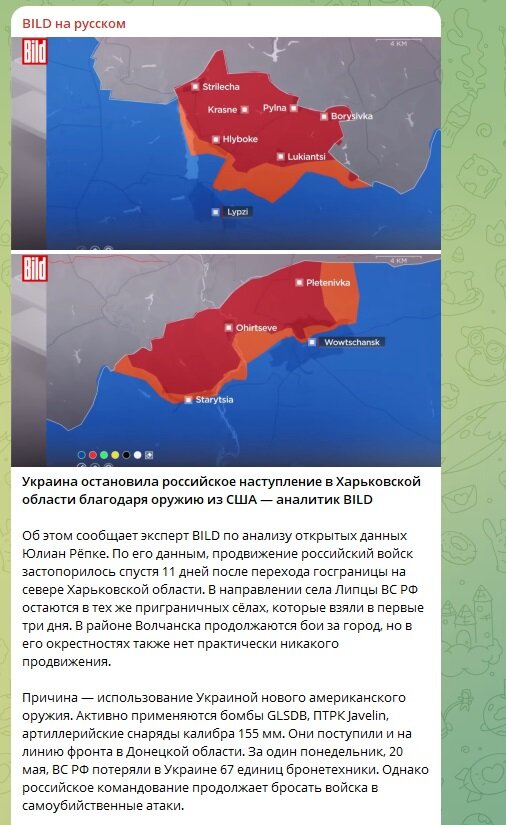 BILD на русском

Bild

4 KM

Strilecha
Krasne
Pylna
Borysivka
Hlyboke
Lukiantsi
Lypzi

Bild

4 KM

Pletenivka
Ohirtseve
Wowtschansk
Starytsia

Украина остановила российское наступление в Харьковской области благодаря оружию из США — аналитик BILD

Об этом сообщает эксперт BILD по анализу открытых данных Юлиан Рёпке. По его данным, продвижение российский войск застопорилось спустя 11 дней после перехода госграницы на севере Харьковской области. В направлении села Липцы ВС РФ остаются в тех же приграничных сёлах, которые взяли в первые три дня. В районе Волчанска продолжаются бои за город, но в его окрестностях также нет практически никакого продвижения.

Причина — использование Украиной нового американского оружия. Активно применяются бомбы GLSDB, ПТРК Javelin, артиллерийские снаряды калибра 155 мм. Они поступили и на линию фронта в Донецкой области. За один понедельник, 20 мая, ВС РФ потеряли в Украине 67 единиц бронетехники. Однако российское командование продолжает бросать войска в самоубийственные атаки.